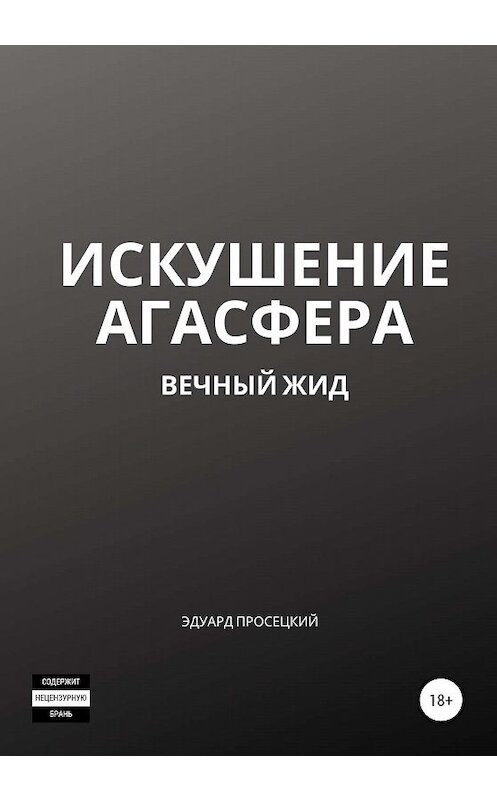 ИСКУШЕНИЕ АГАСФЕРА

ВЕЧНЫЙ ЖИД

ЭДУАРД ПРОСЕЦКИЙ

СОДЕРЖИТ
НЕЦЕНЗУРНУЮ
БРАНЬ

18+